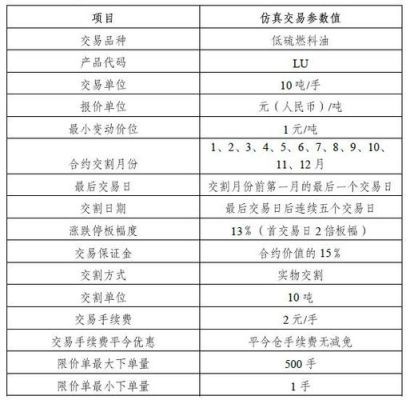 | 项目 | 仿真交易参数值 |
|---|---|
| 交易品种 | 低硫燃料油 |
| 产品代码 | LU |
| 交易单位 | 10 吨/手 |
| 报价单位 | 元（人民币）/吨 |
| 最小变动价位 | 1 元/吨 |
| 合约交割月份 | 1、2、3、4、5、6、7、8、9、10、11、12 月 |
| 最后交易日 | 交割月份前第一月的最后一个交易日 |
| 交割日期 | 最后交易日后连续五个交易日 |
| 涨跌停板幅度 | 13%（首交易日 2 倍板幅） |
| 交易保证金 | 合约价值的 15% |
| 交割方式 | 实物交割 |
| 交割单位 | 10 吨 |
| 交易手续费 | 2 元/手 |
| 交易手续费平今优惠 | 平今仓手续费无减免 |
| 限价单最大下单量 | 500 手 |
| 限价单最小下单量 | 1 手 |